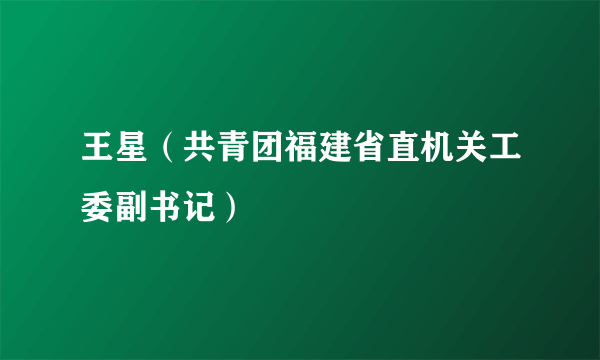 王星（共青团福建省直机关工委副书记）